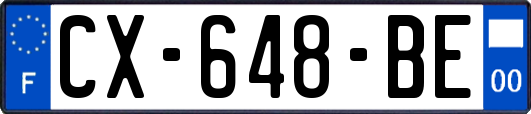 F
CX-648-BE
00